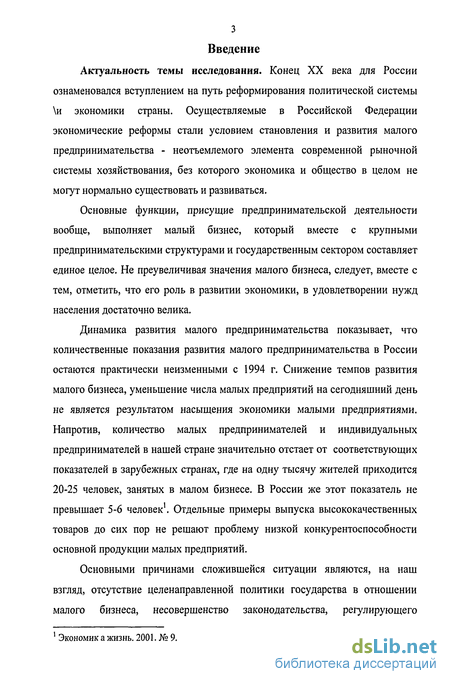 3

Введение

Актуальность темы исследования. Конец XX века для России ознаменовался вступлением на путь реформирования политической системы \и экономики страны. Осуществляемые в Российской Федерации экономические реформы стали условием становления и развития малого предпринимательства - неотъемлемого элемента современной рыночной системы хозяйствования, без которого экономика и общество в целом не могут нормально существовать и развиваться.

Основные функции, присущие предпринимательской деятельности вообще, выполняет малый бизнес, который вместе с крупными предпринимательскими структурами и государственным сектором составляет единое целое. Не преувеличивая значения малого бизнеса, следует, вместе с тем, отметить, что его роль в развитии экономики, в удовлетворении нужд населения достаточно велика.

Динамика развития малого предпринимательства показывает, что количественные показания развития малого предпринимательства в России остаются практически неизменными с 1994 г. Снижение темпов развития малого бизнеса, уменьшение числа малых предприятий на сегодняшний день не является результатом насыщения экономики малыми предприятиями. Напротив, количество малых предпринимателей и индивидуальных предпринимателей в нашей стране значительно отстает от соответствующих показателей в зарубежных странах, где на одну тысячу жителей приходится 20-25 человек, занятых в малом бизнесе. В России же этот показатель не превышает 5-6 человек$^1$. Отдельные примеры выпуска высококачественных товаров до сих пор не решают проблему низкой конкурентоспособности основной продукции малых предприятий.

Основными причинами сложившейся ситуации являются, на наш взгляд, отсутствие целенаправленной политики государства в отношении малого бизнеса, несовершенство законодательства, регулирующего

$^1$ Экономик а жизнь. 2001. № 9.

dsLib.net
библиотека диссертаций